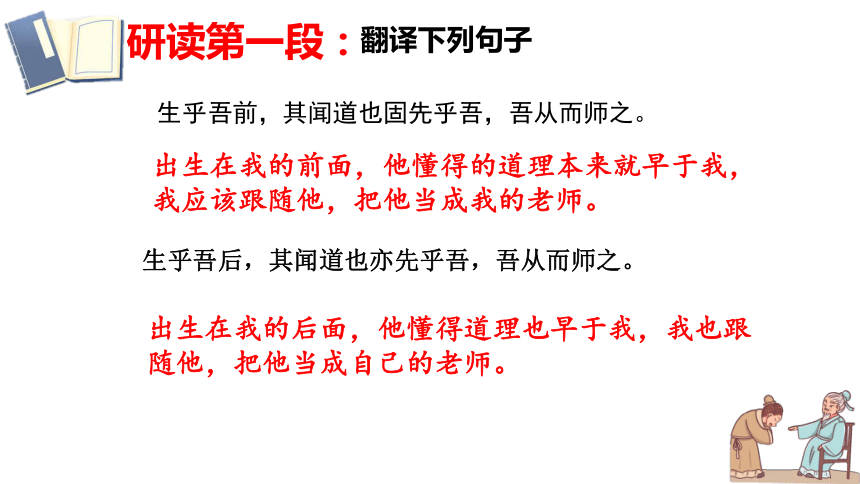 研读第一段：翻译下列句子

生乎吾前，其闻道也固先乎吾，吾从而师之。

出生在我的前面，他懂得的道理本来就早于我，我应该跟随他，把他当成我的老师。

生乎吾后，其闻道也亦先乎吾，吾从而师之。

出生在我的后面，他懂得道理也早于我，我也跟随他，把他当成自己的老师。